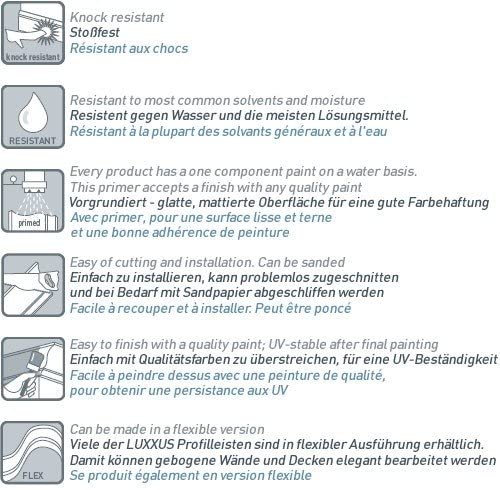 knock resistant

Knock resistant
Stoßfest
Résistant aux chocs

RESISTANT

Resistant to most common solvents and moisture
Resistent gegen Wasser und die meisten Lösungsmittel.
Résistant à la plupart des solvants généraux et à l'eau

primed

Every product has a one component paint on a water basis.
This primer accepts a finish with any quality paint
Vorgrundiert - glatte, mattierte Oberfläche für eine gute Farbehaftung
Avec primer, pour une surface lisse et terne
et une bonne adhérence de peinture

Easy of cutting and installation. Can be sanded
Einfach zu installieren, kann problemlos zugeschnitten
und bei Bedarf mit Sandpapier abgeschliffen werden
Facile à recouper et à installer. Peut être poncé

Easy to finish with a quality paint; UV-stable after final painting
Einfach mit Qualitätsfarben zu überstreichen, für eine UV-Beständigkeit
Facile à peindre dessus avec une peinture de qualité,
pour obtenir une persistance aux UV

FLEX

Can be made in a flexible version
Viele der LUXXUS Profilleisten sind in flexibler Ausführung erhältlich.
Damit können gebogene Wände und Decken elegant bearbeitet werden
Se produit également en version flexible